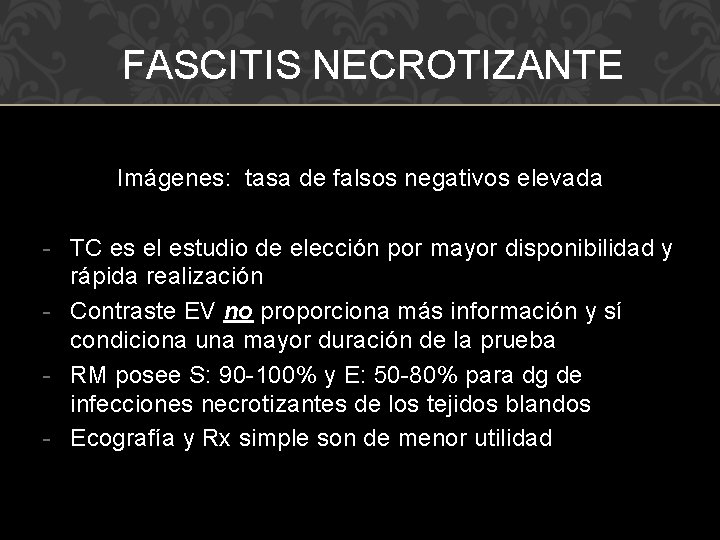 FASCITIS NECROTIZANTE

Imágenes: tasa de falsos negativos elevada

- TC es el estudio de elección por mayor disponibilidad y rápida realización
- Contraste EV no proporciona más información y sí condiciona una mayor duración de la prueba
- RM posee S: 90-100% y E: 50-80% para dg de infecciones necrotizantes de los tejidos blandos
- Ecografía y Rx simple son de menor utilidad